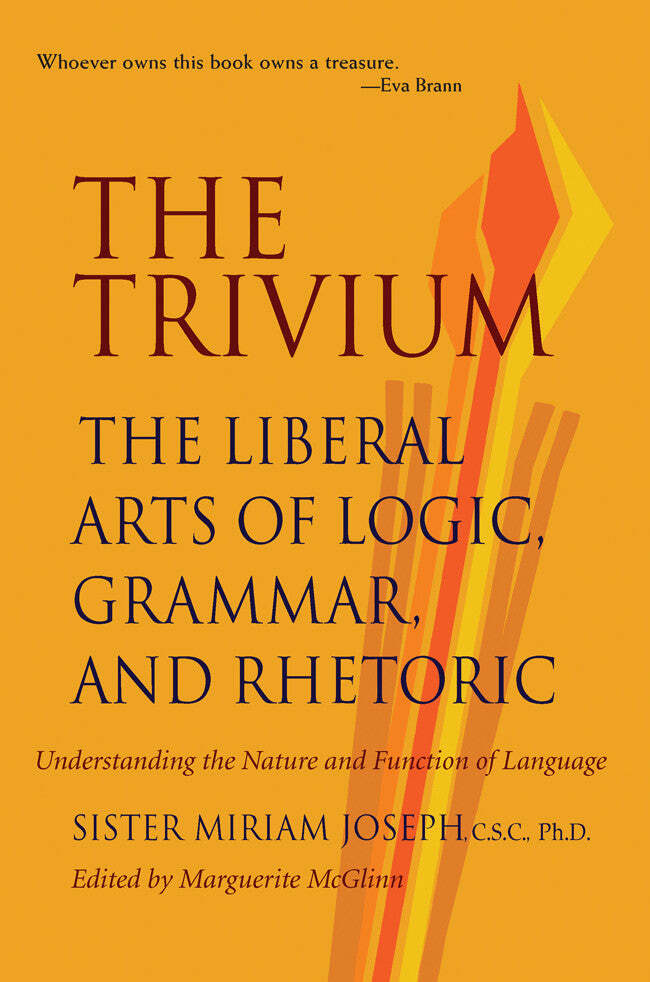 Whoever owns this book owns a treasure.
—Eva Brann

THE TRIVIUM

THE LIBERAL ARTS OF LOGIC, GRAMMAR, AND RHETORIC

Understanding the Nature and Function of Language

SISTER MIRIAM JOSEPH, C.S.C., Ph.D.

Edited by Marguerite McGlinn